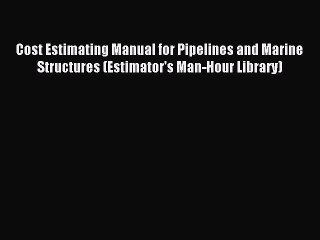 Cost Estimating Manual for Pipelines and Marine Structures (Estimator's Man-Hour Library)